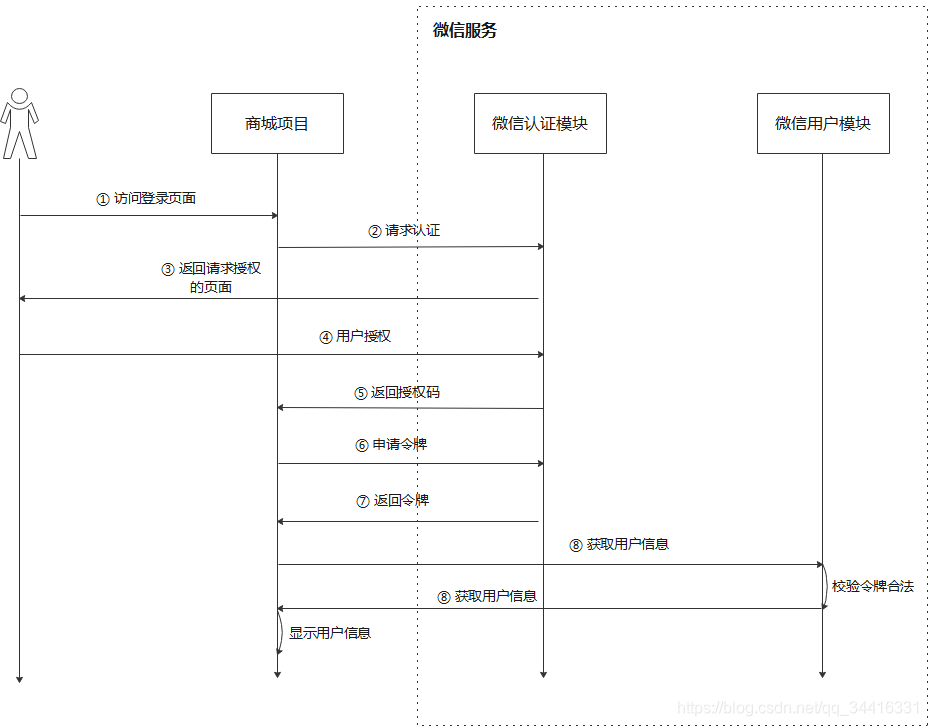 微信服务

商城项目

微信认证模块

微信用户模块

① 访问登录页面

② 请求认证

③ 返回请求授权的页面

④ 用户授权

⑤ 返回授权码

⑥ 申请令牌

⑦ 返回令牌

⑧ 获取用户信息

校验令牌合法

⑧ 获取用户信息

显示用户信息

https://blog.csdn.net/qq_34416331